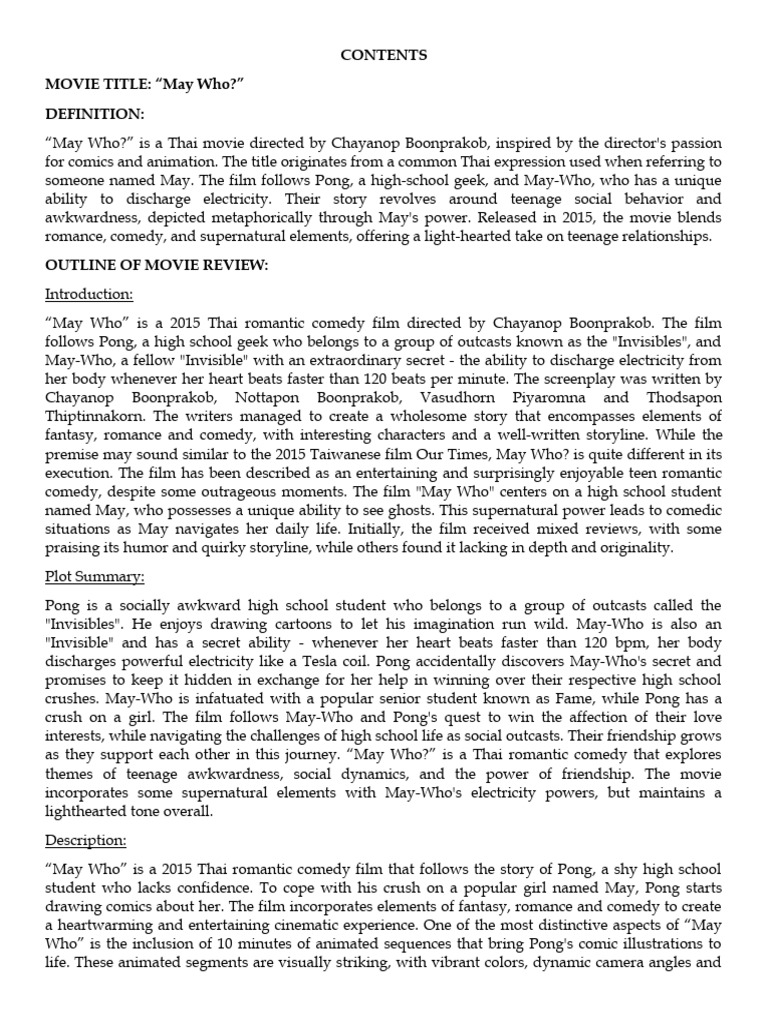 CONTENTS

MOVIE TITLE: “May Who?”

DEFINITION:

“May Who?” is a Thai movie directed by Chayanop Boonprakob, inspired by the director's passion for comics and animation. The title originates from a common Thai expression used when referring to someone named May. The film follows Pong, a high-school geek, and May-Who, who has a unique ability to discharge electricity. Their story revolves around teenage social behavior and awkwardness, depicted metaphorically through May's power. Released in 2015, the movie blends romance, comedy, and supernatural elements, offering a light-hearted take on teenage relationships.

OUTLINE OF MOVIE REVIEW:

Introduction:

“May Who” is a 2015 Thai romantic comedy film directed by Chayanop Boonprakob. The film follows Pong, a high school geek who belongs to a group of outcasts known as the "Invisibles", and May-Who, a fellow "Invisible" with an extraordinary secret - the ability to discharge electricity from her body whenever her heart beats faster than 120 beats per minute. The screenplay was written by Chayanop Boonprakob, Nottapon Boonprakob, Vasudhorn Piyaromna and Thodsapon Thiptinnakorn. The writers managed to create a wholesome story that encompasses elements of fantasy, romance and comedy, with interesting characters and a well-written storyline. While the premise may sound similar to the 2015 Taiwanese film Our Times, May Who? is quite different in its execution. The film has been described as an entertaining and surprisingly enjoyable teen romantic comedy, despite some outrageous moments. The film "May Who" centers on a high school student named May, who possesses a unique ability to see ghosts. This supernatural power leads to comedic situations as May navigates her daily life. Initially, the film received mixed reviews, with some praising its humor and quirky storyline, while others found it lacking in depth and originality.

Plot Summary:

Pong is a socially awkward high school student who belongs to a group of outcasts called the "Invisibles". He enjoys drawing cartoons to let his imagination run wild. May-Who is also an "Invisible" and has a secret ability - whenever her heart beats faster than 120 bpm, her body discharges powerful electricity like a Tesla coil. Pong accidentally discovers May-Who's secret and promises to keep it hidden in exchange for her help in winning over their respective high school crushes. May-Who is infatuated with a popular senior student known as Fame, while Pong has a crush on a girl. The film follows May-Who and Pong's quest to win the affection of their love interests, while navigating the challenges of high school life as social outcasts. Their friendship grows as they support each other in this journey. “May Who?” is a Thai romantic comedy that explores themes of teenage awkwardness, social dynamics, and the power of friendship. The movie incorporates some supernatural elements with May-Who's electricity powers, but maintains a lighthearted tone overall.

Description:

“May Who” is a 2015 Thai romantic comedy film that follows the story of Pong, a shy high school student who lacks confidence. To cope with his crush on a popular girl named May, Pong starts drawing comics about her. The film incorporates elements of fantasy, romance and comedy to create a heartwarming and entertaining cinematic experience. One of the most distinctive aspects of “May Who” is the inclusion of 10 minutes of animated sequences that bring Pong's comic illustrations to life. These animated segments are visually striking, with vibrant colors, dynamic camera angles and